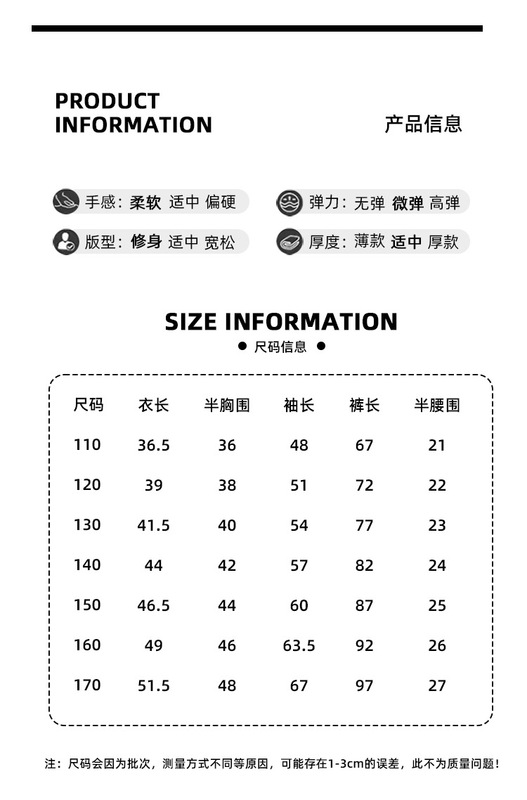 PRODUCT
INFORMATION

产品信息

手感: 柔软 适中 偏硬

弹力: 无弹 微弹 高弹

版型: 修身 适中 宽松

厚度: 薄款 适中 厚款

SIZE INFORMATION

• 尺码信息 •

| 尺码 | 衣长 | 半胸围 | 袖长 | 裤长 | 半腰围 |
|---|---|---|---|---|---|
| 110 | 36.5 | 36 | 48 | 67 | 21 |
| 120 | 39 | 38 | 51 | 72 | 22 |
| 130 | 41.5 | 40 | 54 | 77 | 23 |
| 140 | 44 | 42 | 57 | 82 | 24 |
| 150 | 46.5 | 44 | 60 | 87 | 25 |
| 160 | 49 | 46 | 63.5 | 92 | 26 |
| 170 | 51.5 | 48 | 67 | 97 | 27 |

注：尺码会因为批次，测量方式不同等原因，可能存在1-3cm的误差，此不为质量问题！